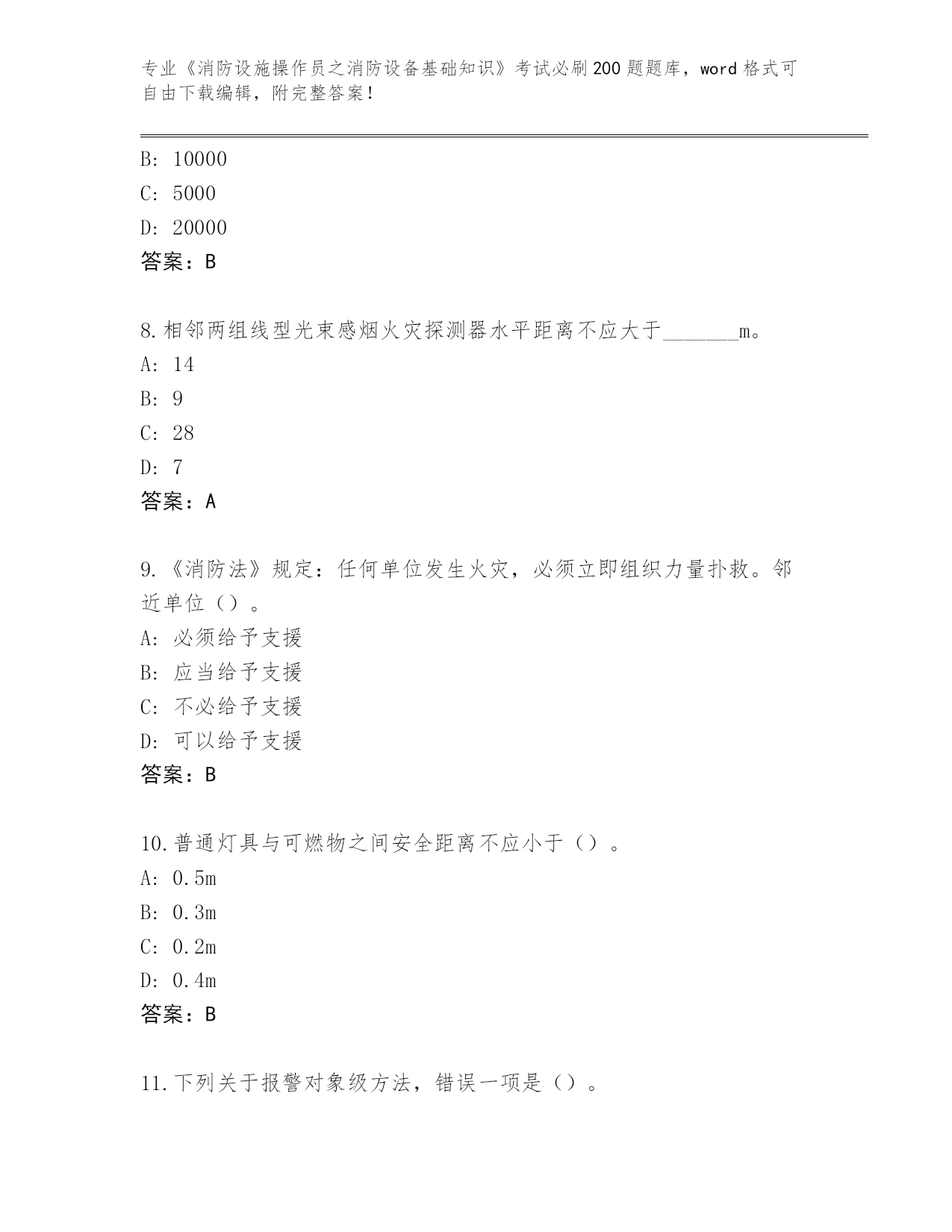 专业《消防设施操作员之消防设备基础知识》考试必刷200题题库，word格式可自由下载编辑，附完整答案！

B: 10000
C: 5000
D: 20000
答案：B

8.相邻两组线型光束感烟火灾探测器水平距离不应大于_______m。
A: 14
B: 9
C: 28
D: 7
答案：A

9.《消防法》规定：任何单位发生火灾，必须立即组织力量扑救。邻近单位（）。
A: 必须给予支援
B: 应当给予支援
C: 不必给予支援
D: 可以给予支援
答案：B

10.普通灯具与可燃物之间安全距离不应小于（）。
A: 0.5m
B: 0.3m
C: 0.2m
D: 0.4m
答案：B

11.下列关于报警对象级方法，错误一项是（）。